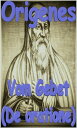 Origenes

Vom Gebet
(De oratione)